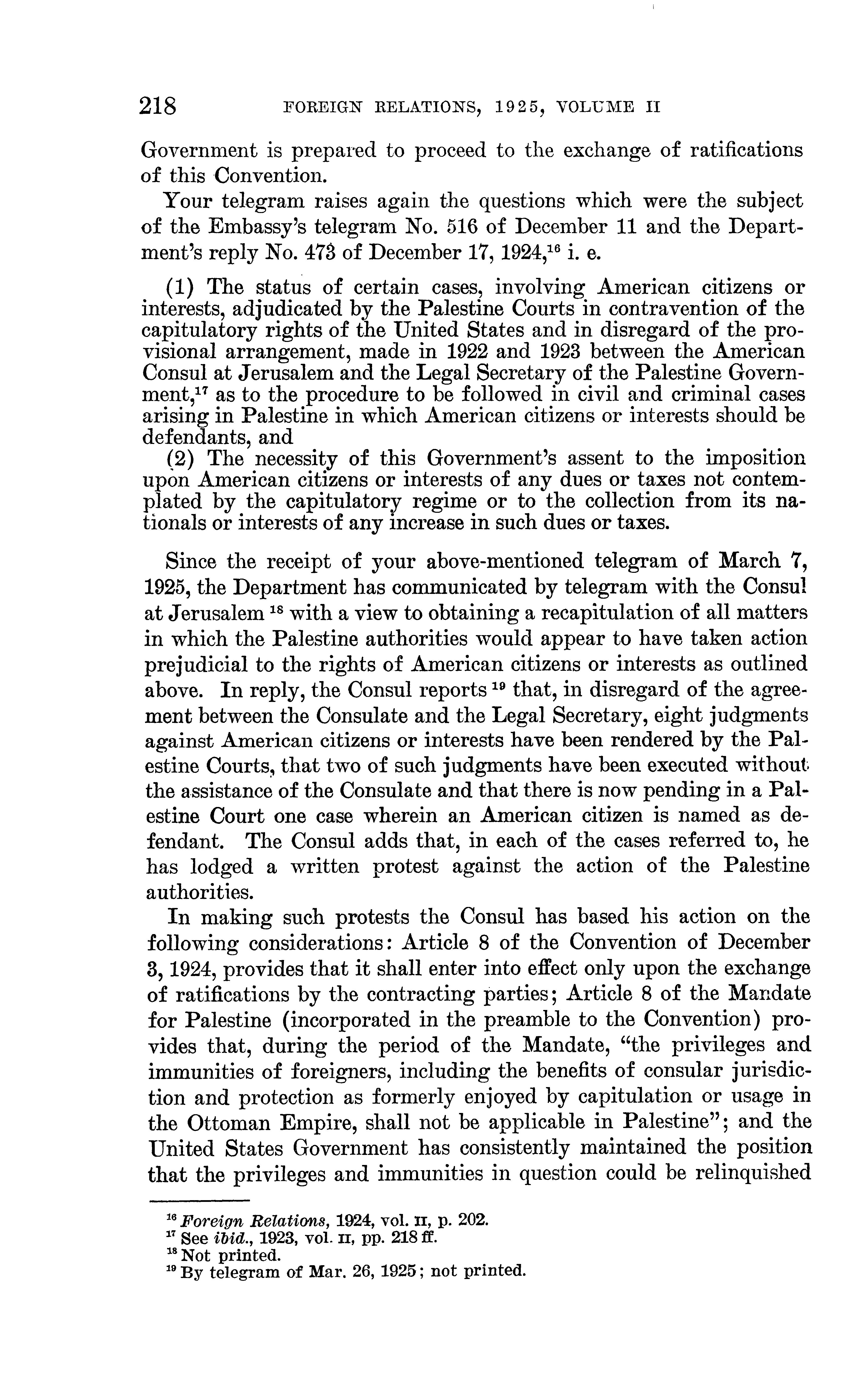 218 FOREIGN RELATIONS, 1925, VOLUME II

Government is prepared to proceed to the exchange of ratifications of this Convention.

Your telegram raises again the questions which were the subject of the Embassy's telegram No. 516 of December 11 and the Department's reply No. 473 of December 17, 1924,$^{16}$ i. e.

(1) The status of certain cases, involving American citizens or interests, adjudicated by the Palestine Courts in contravention of the capitulatory rights of the United States and in disregard of the provisional arrangement, made in 1922 and 1923 between the American Consul at Jerusalem and the Legal Secretary of the Palestine Government,$^{17}$ as to the procedure to be followed in civil and criminal cases arising in Palestine in which American citizens or interests should be defendants, and

(2) The necessity of this Government's assent to the imposition upon American citizens or interests of any dues or taxes not contemplated by the capitulatory regime or to the collection from its nationals or interests of any increase in such dues or taxes.

Since the receipt of your above-mentioned telegram of March 7, 1925, the Department has communicated by telegram with the Consul at Jerusalem $^{18}$ with a view to obtaining a recapitulation of all matters in which the Palestine authorities would appear to have taken action prejudicial to the rights of American citizens or interests as outlined above. In reply, the Consul reports $^{19}$ that, in disregard of the agreement between the Consulate and the Legal Secretary, eight judgments against American citizens or interests have been rendered by the Palestine Courts, that two of such judgments have been executed without the assistance of the Consulate and that there is now pending in a Palestine Court one case wherein an American citizen is named as defendant. The Consul adds that, in each of the cases referred to, he has lodged a written protest against the action of the Palestine authorities.

In making such protests the Consul has based his action on the following considerations: Article 8 of the Convention of December 3, 1924, provides that it shall enter into effect only upon the exchange of ratifications by the contracting parties; Article 8 of the Mandate for Palestine (incorporated in the preamble to the Convention) provides that, during the period of the Mandate, "the privileges and immunities of foreigners, including the benefits of consular jurisdiction and protection as formerly enjoyed by capitulation or usage in the Ottoman Empire, shall not be applicable in Palestine"; and the United States Government has consistently maintained the position that the privileges and immunities in question could be relinquished

$^{16}$ Foreign Relations, 1924, vol. II, p. 202.
$^{17}$ See ibid., 1923, vol. II, pp. 218 ff.
$^{18}$ Not printed.
$^{19}$ By telegram of Mar. 26, 1925; not printed.